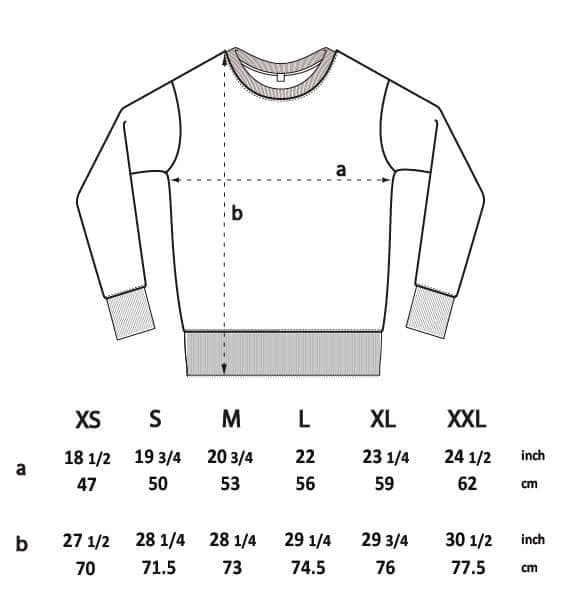 a

b

|   | XS | S | M | L | XL | XXL |   |
|---|---|---|---|---|---|---|---|
| a | 18 1/2 | 19 3/4 | 20 3/4 | 22 | 23 1/4 | 24 1/2 | inch |
|   | 47 | 50 | 53 | 56 | 59 | 62 | cm |
| b | 27 1/2 | 28 1/4 | 28 1/4 | 29 1/4 | 29 3/4 | 30 1/2 | inch |
|   | 70 | 71.5 | 73 | 74.5 | 76 | 77.5 | cm |